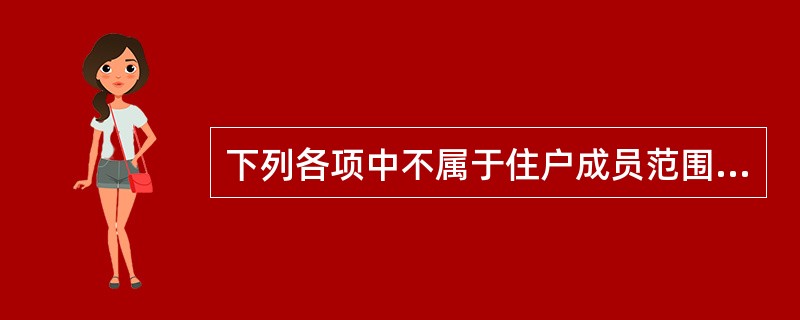 下列各项中不属于住户成员范围...